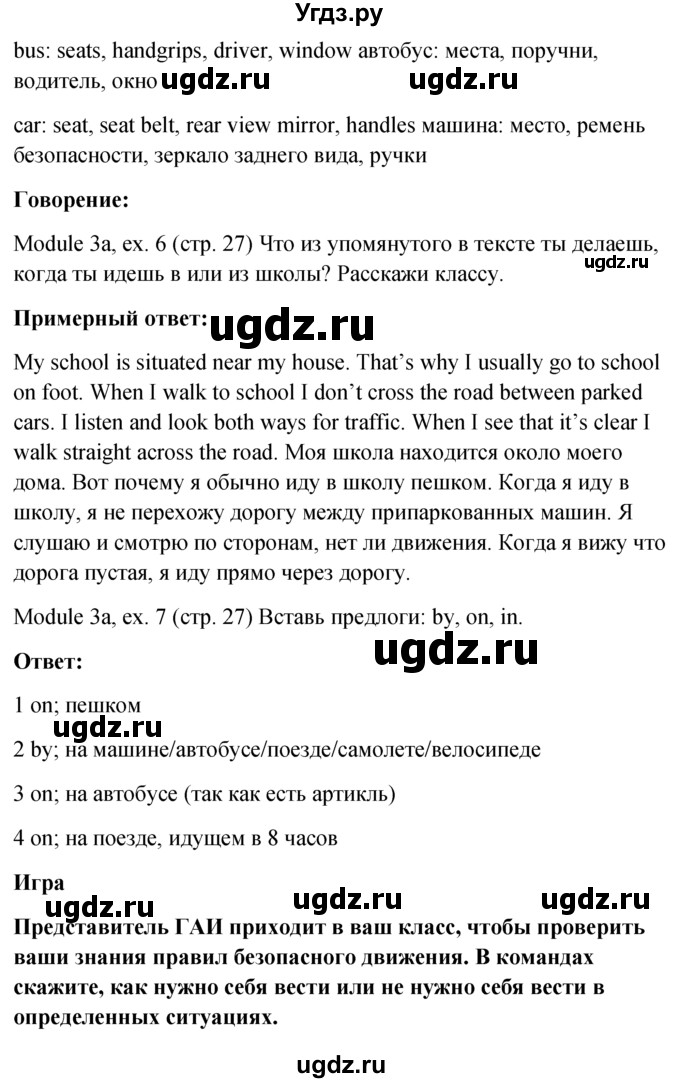 Угдз.ру

bus: seats, handgrips, driver, window автобус: места, поручни, водитель, окно ugdz.ru ugdz.ru

car: seat, seat belt, rear view mirror, handles машина: место, ремень безопасности, зеркало заднего вида, ручки

**Говорение:**

Module 3a, ex. 6 (стр. 27) Что из упомянутого в тексте ты делаешь, когда ты идешь в или из школы? Расскажи классу. ugdz.ru

**Примерный ответ:** ugdz.ru

My school is situated near my house. That's why I usually go to school on foot. When I walk to school I don't cross the road between parked cars. I listen and look both ways for traffic. When I see that it's clear I walk straight across the road. Моя школа находится около моего дома. Вот почему я обычно иду в школу пешком. Когда я иду в школу, я не перехожу дорогу между припаркованных машин. Я слушаю и смотрю по сторонам, нет ли движения. Когда я вижу что дорога пустая, я иду прямо через дорогу.

Module 3a, ex. 7 (стр. 27) Вставь предлоги: by, on, in.

**Ответ:** ugdz.ru

1 on; пешком

ugdz.ru

2 by; на машине/автобусе/поезде/самолете/велосипеде

3 on; на автобусе (так как есть артикль)

4 on; на поезде, идущем в 8 часов

**Игра**

ugdz.ru ugdz.ru ugdz.ru

**Представитель ГАИ приходит в ваш класс, чтобы проверить ваши знания правил безопасного движения. В командах скажите, как нужно себя вести или не нужно себя вести в определенных ситуациях.**

ugdz.ru